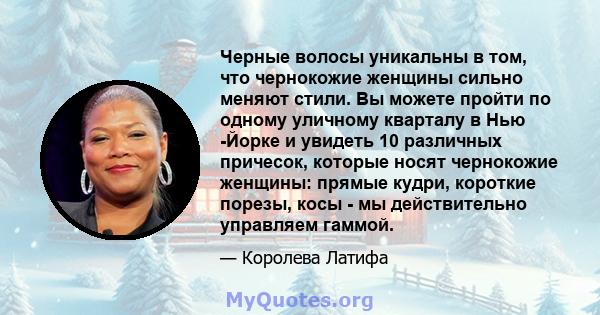 Черные волосы уникальны в том, что чернокожие женщины сильно меняют стили. Вы можете пройти по одному уличному кварталу в Нью -Йорке и увидеть 10 различных причесок, которые носят чернокожие женщины: прямые кудри, короткие порезы, косы - мы действительно управляем гаммой.

— Королева Латифа

MyQuotes.org